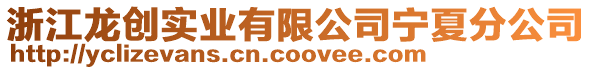 浙江龙创实业有限公司宁夏分公司
http://yclizevans.cn.coovee.com